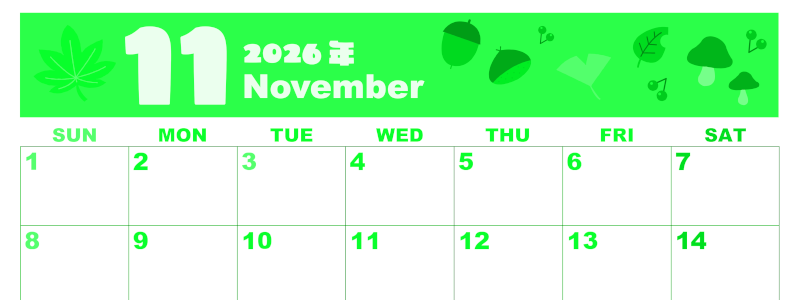 11 2026年 November

| SUN | MON | TUE | WED | THU | FRI | SAT |
|---|---|---|---|---|---|---|
| 1 | 2 | 3 | 4 | 5 | 6 | 7 |
| 8 | 9 | 10 | 11 | 12 | 13 | 14 |